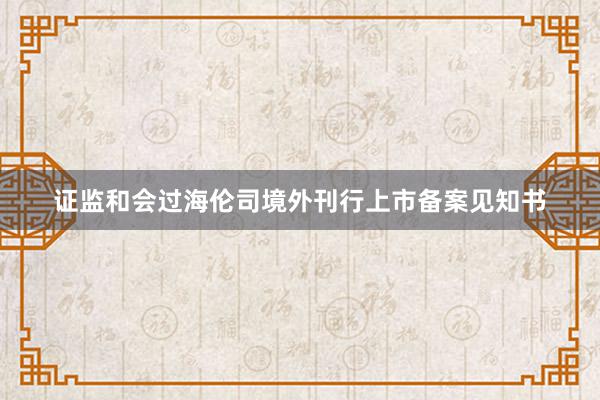 证监和会过海伦司境外刊行上市备案见知书